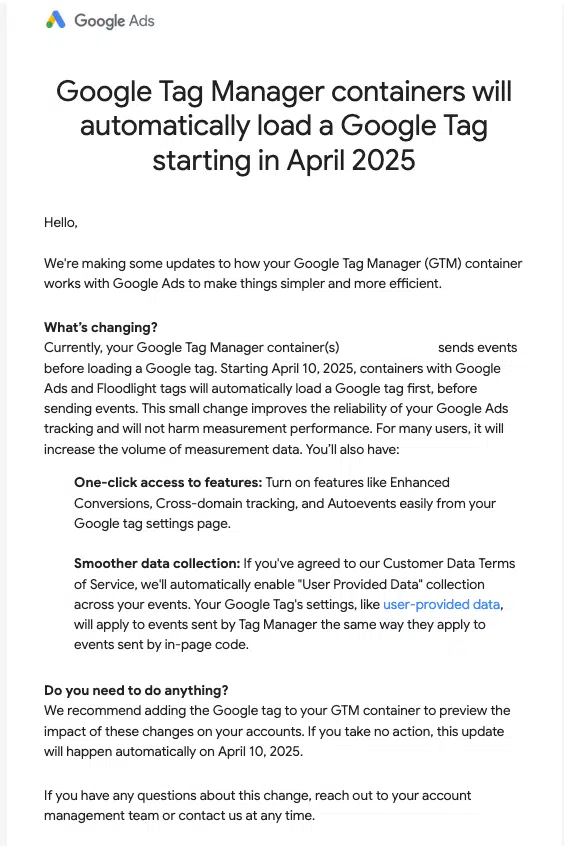 Google Ads

Google Tag Manager containers will automatically load a Google Tag starting in April 2025

Hello,

We're making some updates to how your Google Tag Manager (GTM) container works with Google Ads to make things simpler and more efficient.

What's changing?
Currently, your Google Tag Manager container(s) sends events before loading a Google tag. Starting April 10, 2025, containers with Google Ads and Floodlight tags will automatically load a Google tag first, before sending events. This small change improves the reliability of your Google Ads tracking and will not harm measurement performance. For many users, it will increase the volume of measurement data. You'll also have:

One-click access to features: Turn on features like Enhanced Conversions, Cross-domain tracking, and Autoevents easily from your Google tag settings page.

Smoother data collection: If you've agreed to our Customer Data Terms of Service, we'll automatically enable "User Provided Data" collection across your events. Your Google Tag's settings, like user-provided data, will apply to events sent by Tag Manager the same way they apply to events sent by in-page code.

Do you need to do anything?
We recommend adding the Google tag to your GTM container to preview the impact of these changes on your accounts. If you take no action, this update will happen automatically on April 10, 2025.

If you have any questions about this change, reach out to your account management team or contact us at any time.